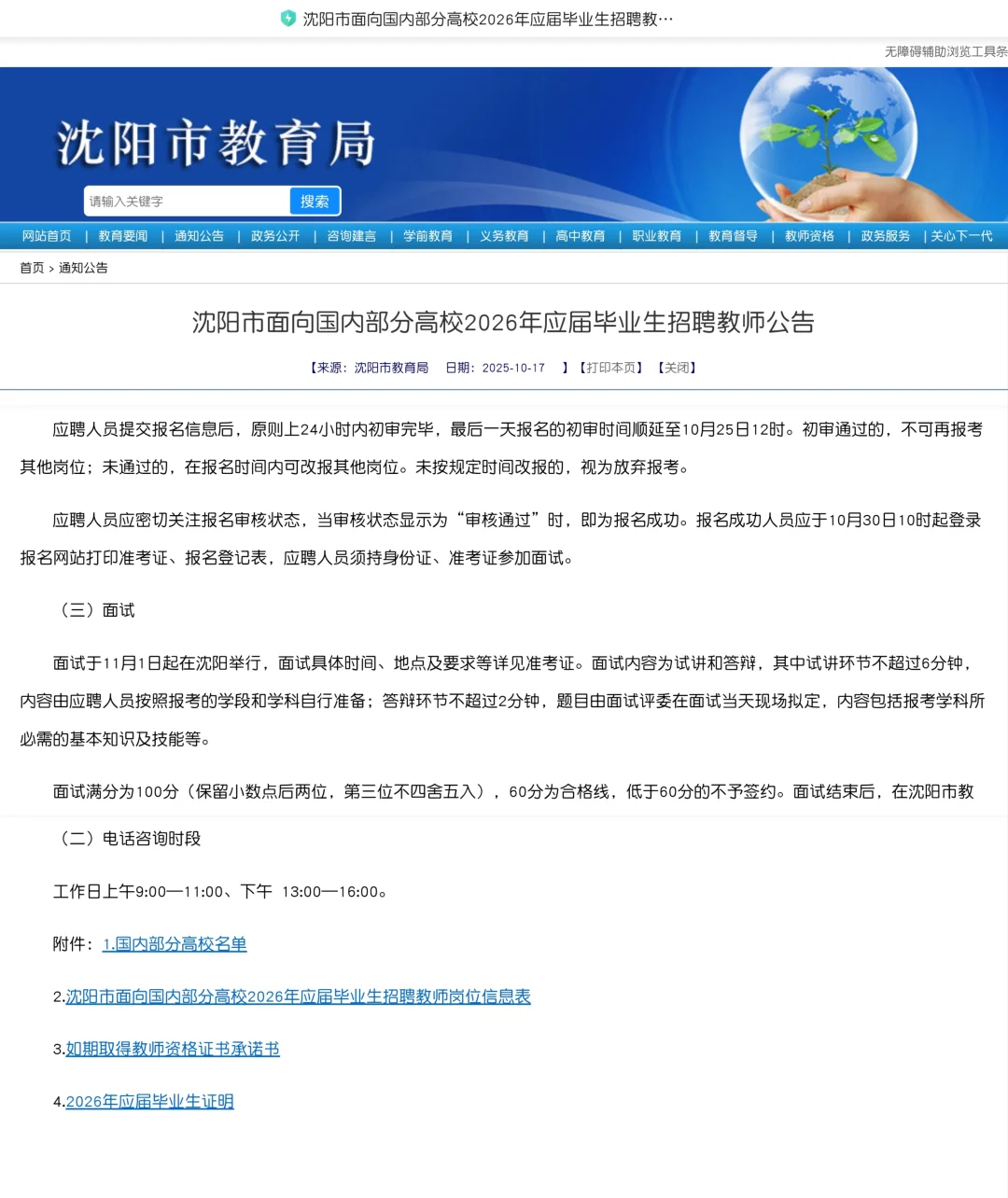 沈阳市面向国内部分高校2026年应届毕业生招聘教…

无障碍辅助浏览工具条

沈阳市教育局

请输入关键字 搜索

网站首页 | 教育要闻 | 通知公告 | 政务公开 | 咨询建言 | 学前教育 | 义务教育 | 高中教育 | 职业教育 | 教育督导 | 教师资格 | 政务服务 | 关心下一代

首页 > 通知公告

沈阳市面向国内部分高校2026年应届毕业生招聘教师公告

【来源：沈阳市教育局 日期：2025-10-17 】【打印本页】【关闭】

应聘人员提交报名信息后，原则上24小时内初审完毕，最后一天报名的初审时间顺延至10月25日12时。初审通过的，不可再报考其他岗位；未通过的，在报名时间内可改报其他岗位。未按规定时间改报的，视为放弃报考。

应聘人员应密切关注报名审核状态，当审核状态显示为“审核通过”时，即为报名成功。报名成功人员应于10月30日10时起登录报名网站打印准考证、报名登记表，应聘人员须持身份证、准考证参加面试。

（三）面试

面试于11月1日起在沈阳举行，面试具体时间、地点及要求等详见准考证。面试内容为试讲和答辩，其中试讲环节不超过6分钟，内容由应聘人员按照报考的学段和学科自行准备；答辩环节不超过2分钟，题目由面试评委在面试当天现场拟定，内容包括报考学科所必需的基本知识及技能等。

面试满分为100分（保留小数点后两位，第三位不四舍五入），60分为合格线，低于60分的不予签约。面试结束后，在沈阳市教

（二）电话咨询时段

工作日上午9:00—11:00、下午 13:00—16:00。

附件：1.国内部分高校名单

2.沈阳市面向国内部分高校2026年应届毕业生招聘教师岗位信息表

3.如期取得教师资格证书承诺书

4.2026年应届毕业生证明